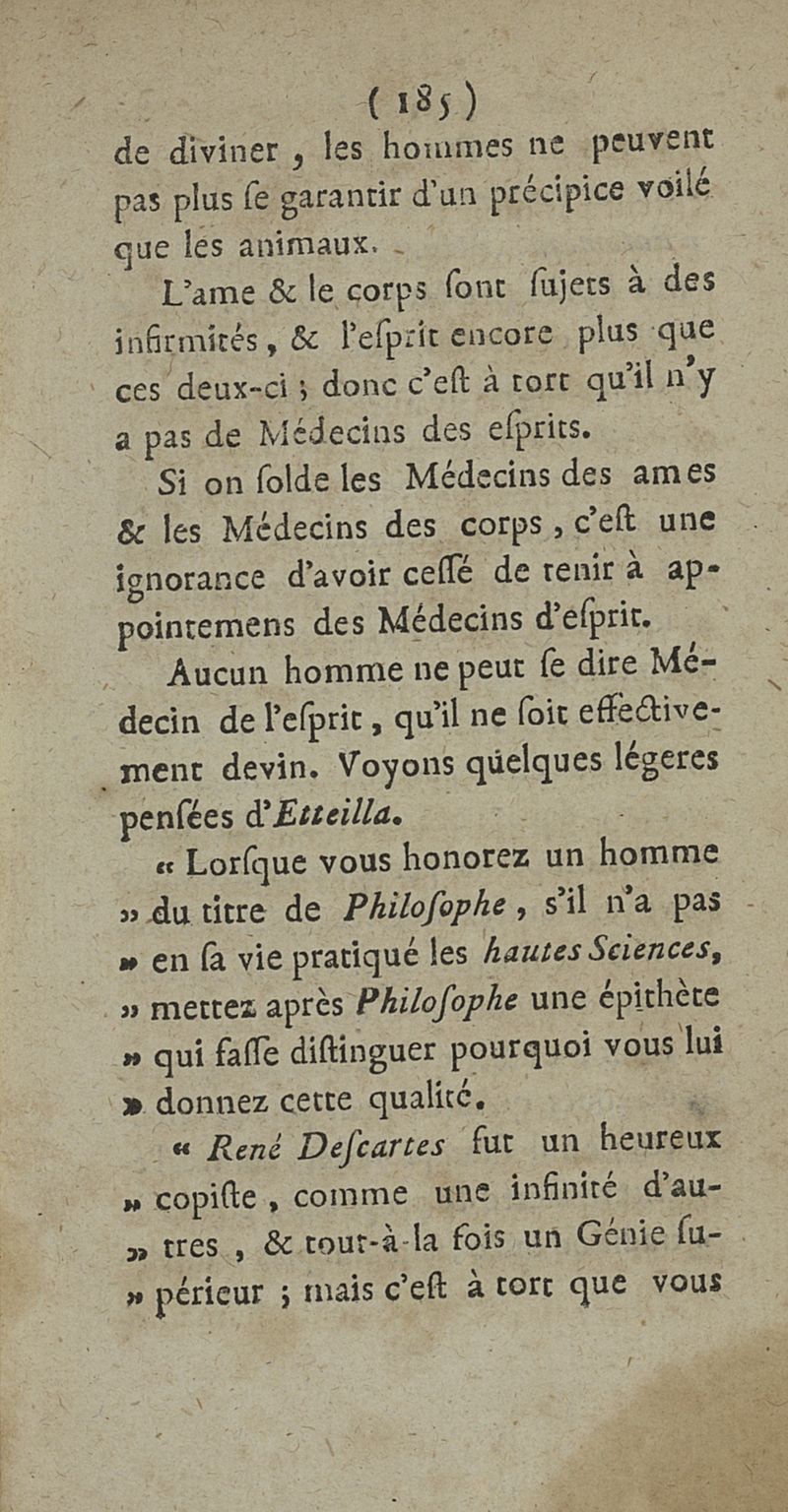 ( 185 )
de diviner, les hommes ne peuvent pas plus ſe garantir d'un précipice voilé que les animaux.

L'ame & le corps ſont ſujets à des infirmités, & l'eſprit encore plus que ces deux-ci ; donc c'eſt à tort qu'il n'y a pas de Médecins des eſprits.

Si on ſolde les Médecins des ames & les Médecins des corps, c'eſt une ignorance d'avoir ceſſé de tenir à appointemens des Médecins d'eſprit.

Aucun homme ne peut ſe dire Médecin de l'eſprit, qu'il ne ſoit effectivement devin. Voyons quelques légeres penſées d'Etteilla.

« Lorſque vous honorez un homme » du titre de Philoſophe, s'il n'a pas » en ſa vie pratiqué les hautes Sciences, » mettez après Philoſophe une épithète » qui faſſe diſtinguer pourquoi vous lui » donnez cette qualité.

« René Deſcartes fut un heureux » copiſte, comme une infinité d'au- » tres, & tout-à-la fois un Génie ſu- » périeur ; mais c'eſt à tort que vous